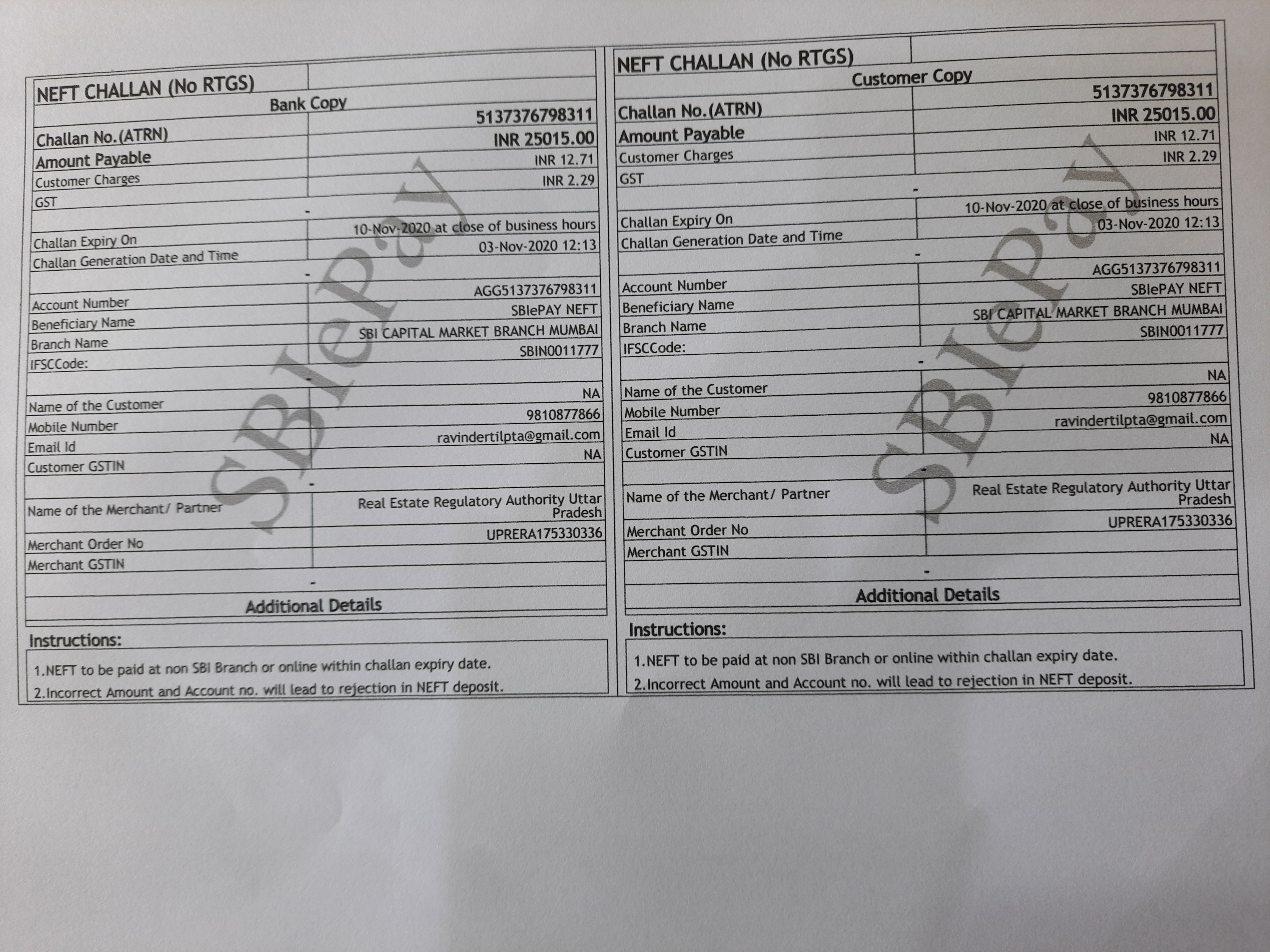 NEFT CHALLAN (No RTGS)

Bank Copy

Challan No.(ATRN)
5137376798311

Amount Payable
INR 25015.00

Customer Charges
INR 12.71

GST
INR 2.29

-

Challan Expiry On
10-Nov-2020 at close of business hours

Challan Generation Date and Time
03-Nov-2020 12:13

-

Account Number
AGG5137376798311

Beneficiary Name
SBIePAY NEFT

Branch Name
SBI CAPITAL MARKET BRANCH MUMBAI

IFSCCode:
SBIN0011777

-

Name of the Customer
NA

Mobile Number
9810877866

Email Id
ravindertilpta@gmail.com

Customer GSTIN
NA

-

Name of the Merchant/ Partner
Real Estate Regulatory Authority Uttar Pradesh

Merchant Order No
UPRERA175330336

Merchant GSTIN

-

Additional Details

Instructions:

1.NEFT to be paid at non SBI Branch or online within challan expiry date.
2.Incorrect Amount and Account no. will lead to rejection in NEFT deposit.

NEFT CHALLAN (No RTGS)

Customer Copy

Challan No.(ATRN)
5137376798311

Amount Payable
INR 25015.00

Customer Charges
INR 12.71

GST
INR 2.29

-

Challan Expiry On
10-Nov-2020 at close of business hours

Challan Generation Date and Time
03-Nov-2020 12:13

-

Account Number
AGG5137376798311

Beneficiary Name
SBIePAY NEFT

Branch Name
SBI CAPITAL MARKET BRANCH MUMBAI

IFSCCode:
SBIN0011777

-

Name of the Customer
NA

Mobile Number
9810877866

Email Id
ravindertilpta@gmail.com

Customer GSTIN
NA

-

Name of the Merchant/ Partner
Real Estate Regulatory Authority Uttar Pradesh

Merchant Order No
UPRERA175330336

Merchant GSTIN

-

Additional Details

Instructions:

1.NEFT to be paid at non SBI Branch or online within challan expiry date.
2.Incorrect Amount and Account no. will lead to rejection in NEFT deposit.

SBIePay